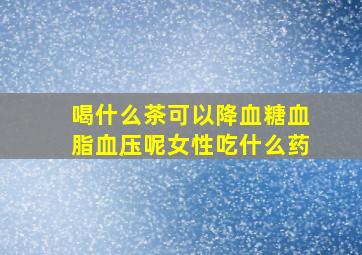 喝什么茶可以降血糖血脂血压呢女性吃什么药